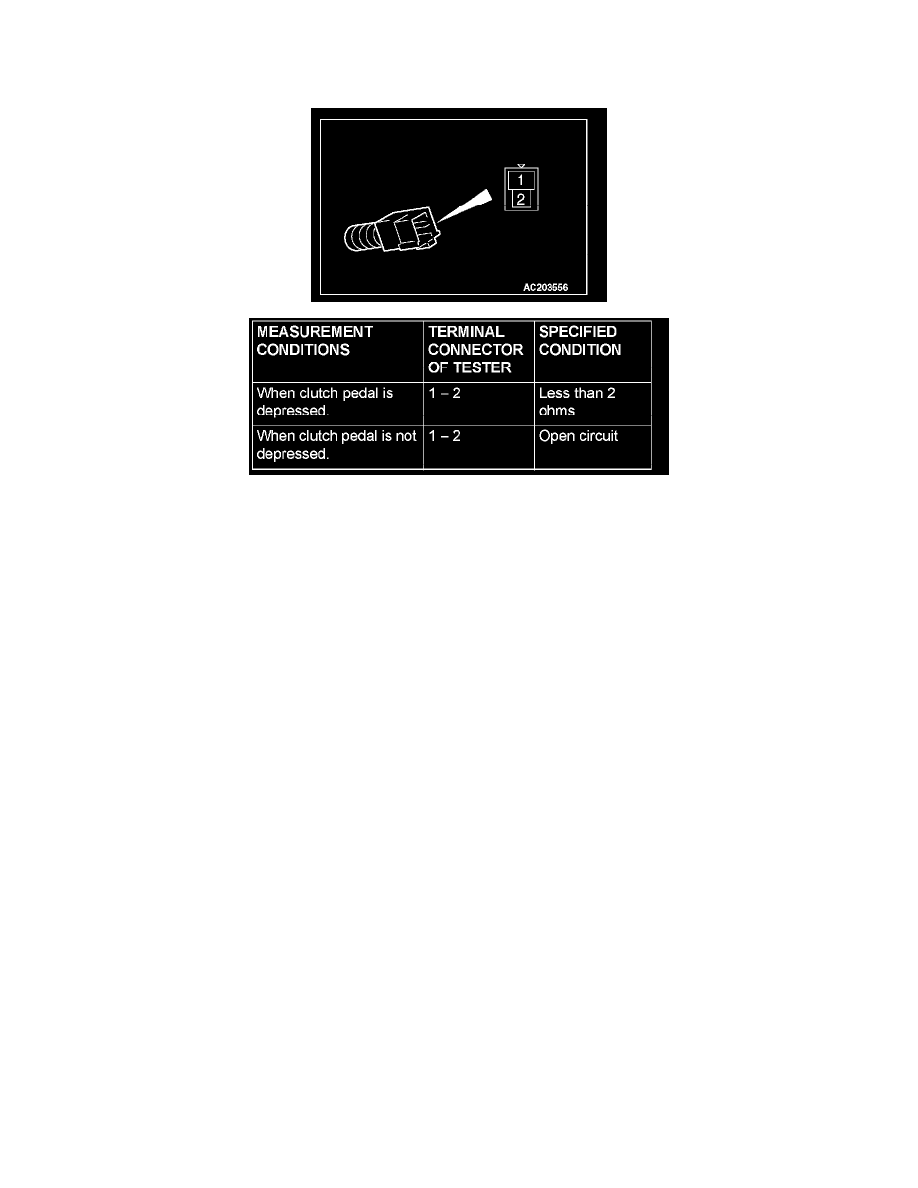 1
2

AC203556

| MEASUREMENT CONDITIONS | TERMINAL CONNECTOR OF TESTER | SPECIFIED CONDITION |
|---|---|---|
| When clutch pedal is depressed. | 1 – 2 | Less than 2 ohms |
| When clutch pedal is not depressed. | 1 – 2 | Open circuit |